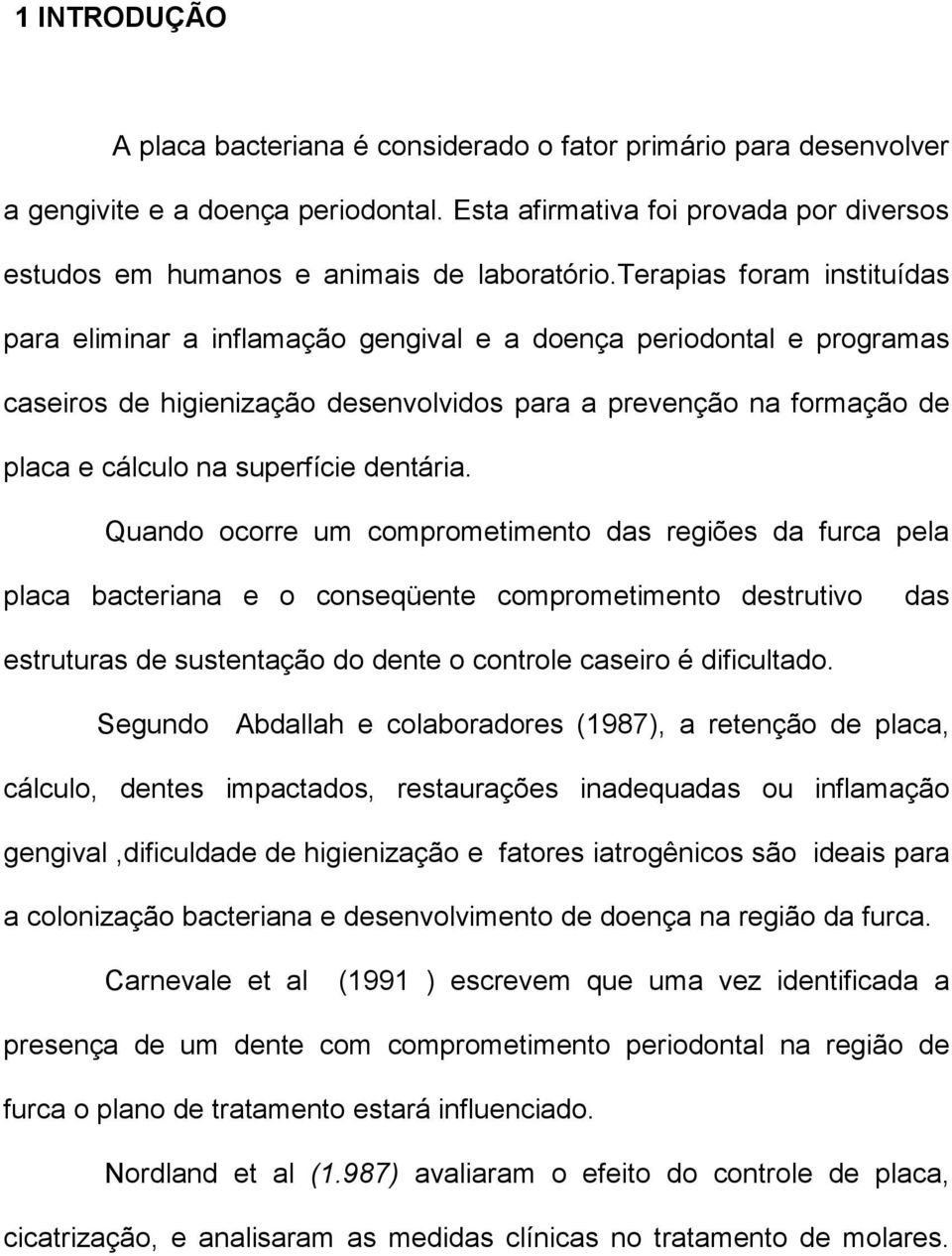 1 INTRODUÇÃO

A placa bacteriana é considerado o fator primário para desenvolver a gengivite e a doença periodontal. Esta afirmativa foi provada por diversos estudos em humanos e animais de laboratório.terapias foram instituídas para eliminar a inflamação gengival e a doença periodontal e programas caseiros de higienização desenvolvidos para a prevenção na formação de placa e cálculo na superfície dentária.

Quando ocorre um comprometimento das regiões da furca pela placa bacteriana e o conseqüente comprometimento destrutivo das estruturas de sustentação do dente o controle caseiro é dificultado.

Segundo Abdallah e colaboradores (1987), a retenção de placa, cálculo, dentes impactados, restaurações inadequadas ou inflamação gengival ,dificuldade de higienização e fatores iatrogênicos são ideais para a colonização bacteriana e desenvolvimento de doença na região da furca.

Carnevale et al (1991 ) escrevem que uma vez identificada a presença de um dente com comprometimento periodontal na região de furca o plano de tratamento estará influenciado.

Nordland et al (1.987) avaliaram o efeito do controle de placa, cicatrização, e analisaram as medidas clínicas no tratamento de molares.